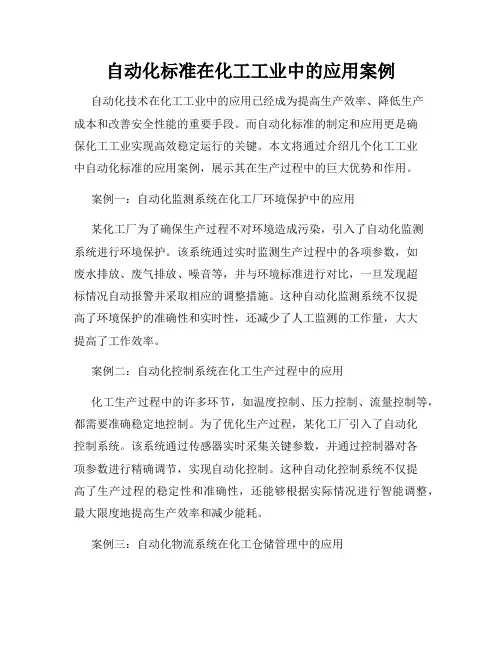 自动化标准在化工工业中的应用案例

自动化技术在化工工业中的应用已经成为提高生产效率、降低生产成本和改善安全性能的重要手段。而自动化标准的制定和应用更是确保化工工业实现高效稳定运行的关键。本文将通过介绍几个化工工业中自动化标准的应用案例，展示其在生产过程中的巨大优势和作用。

案例一：自动化监测系统在化工厂环境保护中的应用

某化工厂为了确保生产过程不对环境造成污染，引入了自动化监测系统进行环境保护。该系统通过实时监测生产过程中的各项参数，如废水排放、废气排放、噪音等，并与环境标准进行对比，一旦发现超标情况自动报警并采取相应的调整措施。这种自动化监测系统不仅提高了环境保护的准确性和实时性，还减少了人工监测的工作量，大大提高了工作效率。

案例二：自动化控制系统在化工生产过程中的应用

化工生产过程中的许多环节，如温度控制、压力控制、流量控制等，都需要准确稳定地控制。为了优化生产过程，某化工厂引入了自动化控制系统。该系统通过传感器实时采集关键参数，并通过控制器对各项参数进行精确调节，实现自动化控制。这种自动化控制系统不仅提高了生产过程的稳定性和准确性，还能够根据实际情况进行智能调整，最大限度地提高生产效率和减少能耗。

案例三：自动化物流系统在化工仓储管理中的应用